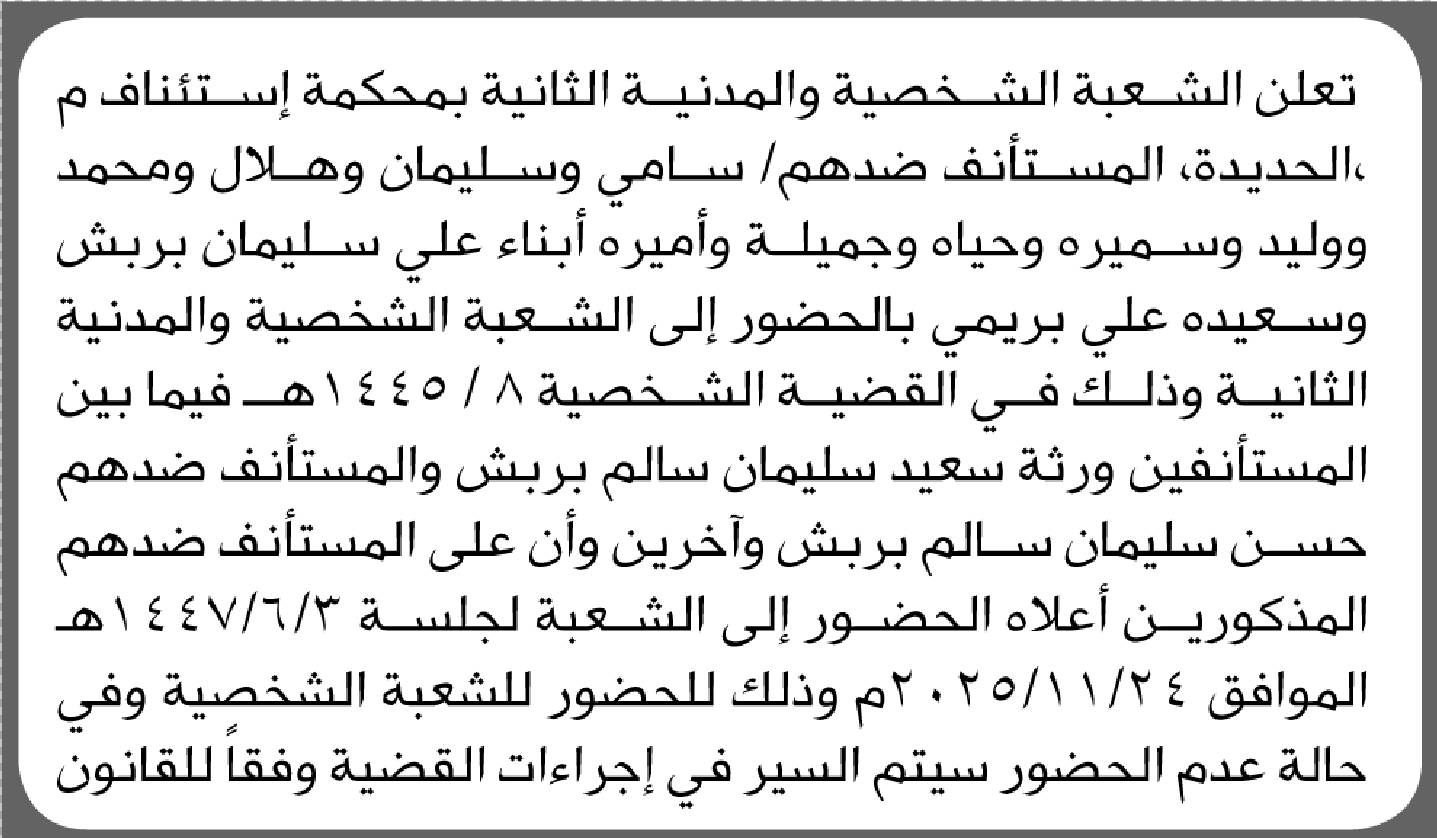 تعلن الشعبة الشخصية والمدنية الثانية بمحكمة إستئناف م ،الحديدة، المستأنف ضدهم/ سامي وسليمان وهلال ومحمد ووليد وسميره وحياه وجميلة وأميره أبناء علي سليمان بربش وسعيده علي بريمي بالحضور إلى الشعبة الشخصية والمدنية الثانية وذلك في القضية الشخصية ٨ / ١٤٤٥هـ فيما بين المستأنفين ورثة سعيد سليمان سالم بربش والمستأنف ضدهم حسن سليمان سالم بربش وآخرين وأن على المستأنف ضدهم المذكورين أعلاه الحضور إلى الشعبة لجلسة ١٤٤٧/٦/٣هـ الموافق ٢٠٢٥/١١/٢٤م وذلك للحضور للشعبة الشخصية وفي حالة عدم الحضور سيتم السير في إجراءات القضية وفقاً للقانون